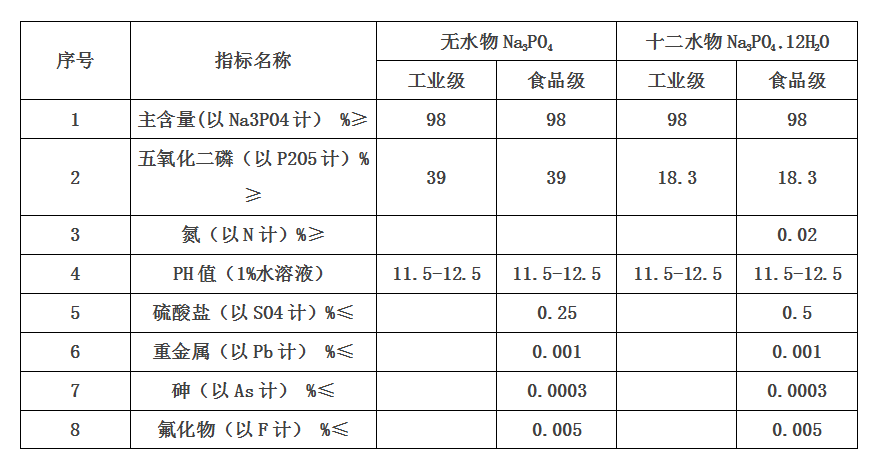 | 序号 | 指标名称 | 无水物 $Na_3PO_4$ | | 十二水物 $Na_3PO_4.12H_2O$ | |
|---|---|---|---|---|---|
| | | 工业级 | 食品级 | 工业级 | 食品级 |
| 1 | 主含量(以 Na3PO4 计) %≥ | 98 | 98 | 98 | 98 |
| 2 | 五氧化二磷（以 P2O5 计）%≥ | 39 | 39 | 18.3 | 18.3 |
| 3 | 氮（以 N 计）%≥ | | | | 0.02 |
| 4 | PH 值（1%水溶液） | 11.5-12.5 | 11.5-12.5 | 11.5-12.5 | 11.5-12.5 |
| 5 | 硫酸盐（以 SO4 计）%≤ | | 0.25 | | 0.5 |
| 6 | 重金属（以 Pb 计） %≤ | | 0.001 | | 0.001 |
| 7 | 砷（以 As 计） %≤ | | 0.0003 | | 0.0003 |
| 8 | 氟化物（以 F 计） %≤ | | 0.005 | | 0.005 |